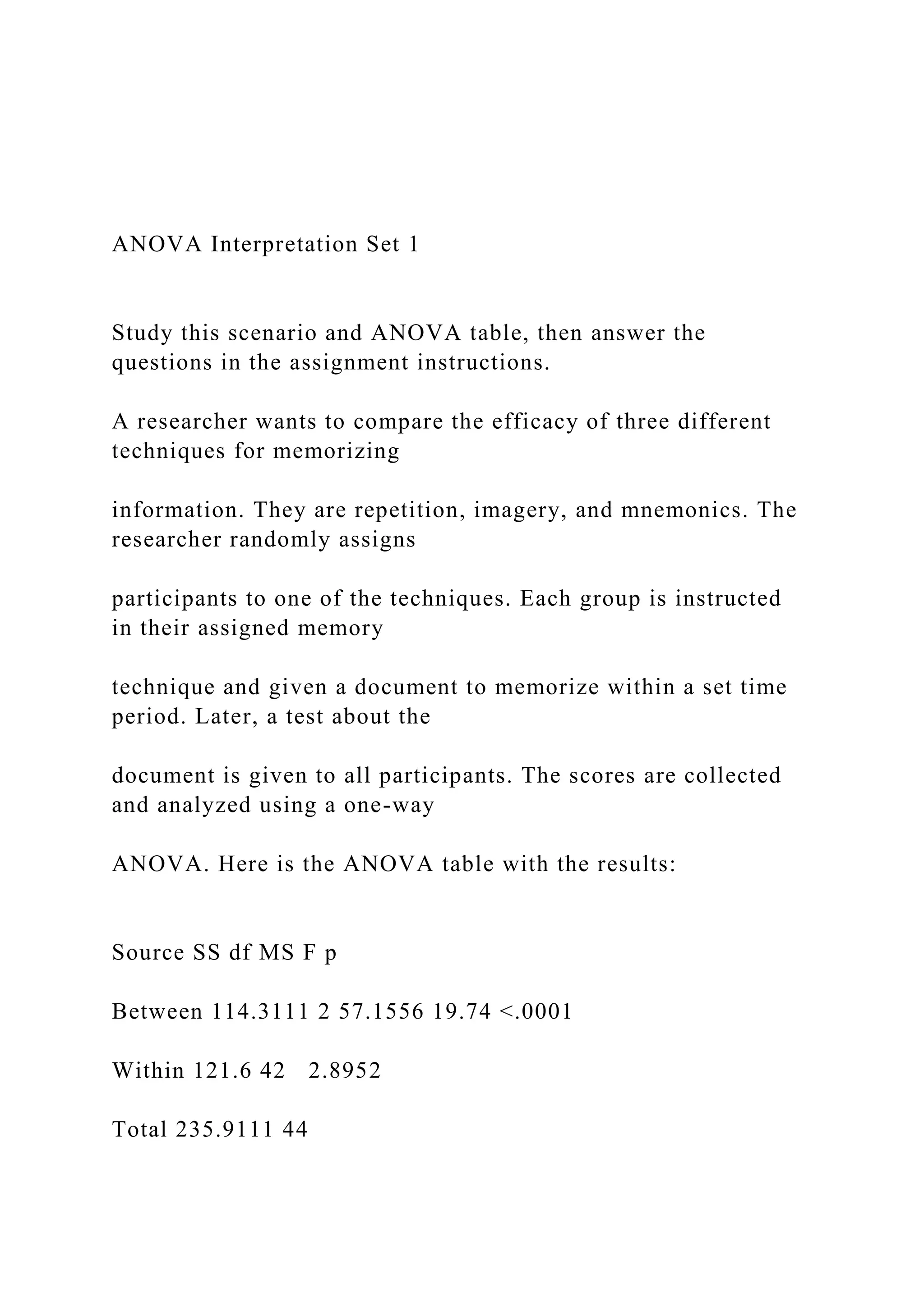 ANOVA Interpretation Set 1

Study this scenario and ANOVA table, then answer the questions in the assignment instructions.

A researcher wants to compare the efficacy of three different techniques for memorizing

information. They are repetition, imagery, and mnemonics. The researcher randomly assigns

participants to one of the techniques. Each group is instructed in their assigned memory

technique and given a document to memorize within a set time period. Later, a test about the

document is given to all participants. The scores are collected and analyzed using a one-way

ANOVA. Here is the ANOVA table with the results:

Source SS df MS F p

Between 114.3111 2 57.1556 19.74 <.0001

Within 121.6 42 2.8952

Total 235.9111 44